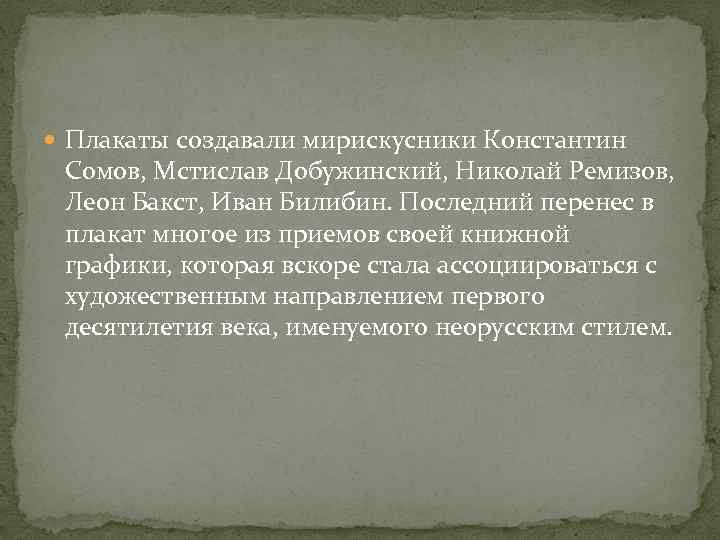 Плакаты создавали мирискусники Константин Сомов, Мстислав Добужинский, Николай Ремизов, Леон Бакст, Иван Билибин. Последний перенес в плакат многое из приемов своей книжной графики, которая вскоре стала ассоциироваться с художественным направлением первого десятилетия века, именуемого неорусским стилем.